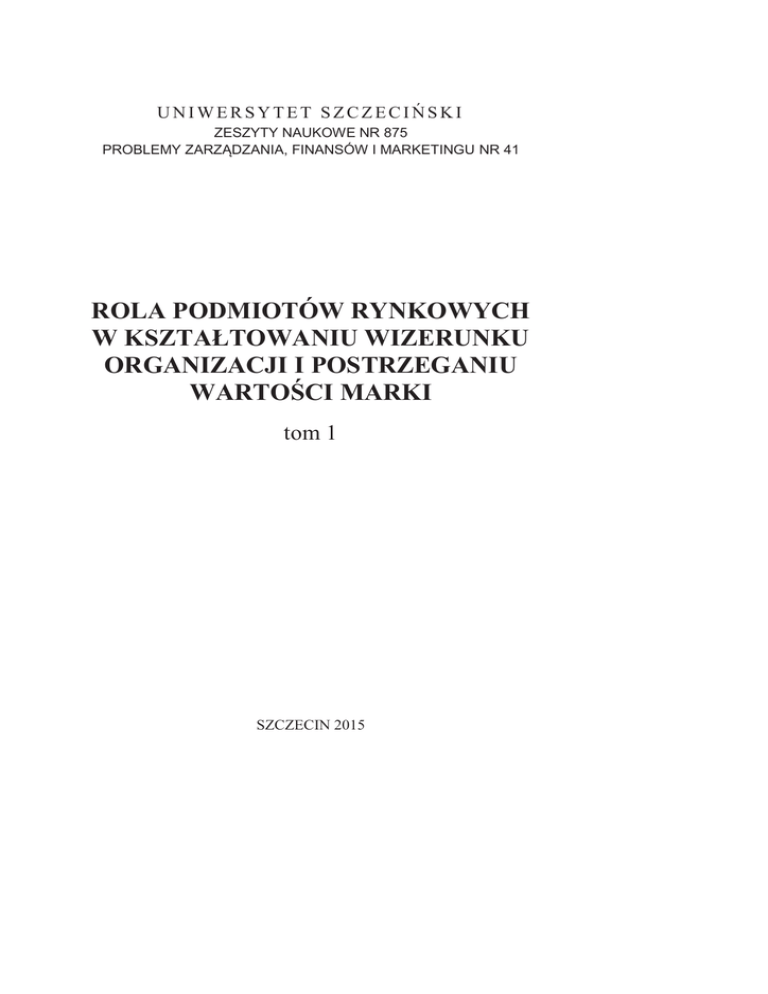 UNIWERSYTET SZCZECIŃSKI
ZESZYTY NAUKOWE NR 875
PROBLEMY ZARZĄDZANIA, FINANSÓW I MARKETINGU NR 41

ROLA PODMIOTÓW RYNKOWYCH W KSZTAŁTOWANIU WIZERUNKU ORGANIZACJI I POSTRZEGANIU WARTOŚCI MARKI

tom 1

SZCZECIN 2015